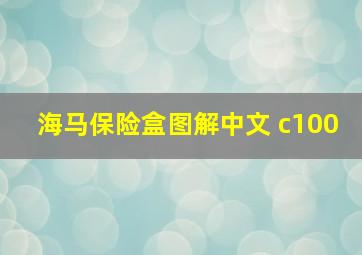 海马保险盒图解中文 c100